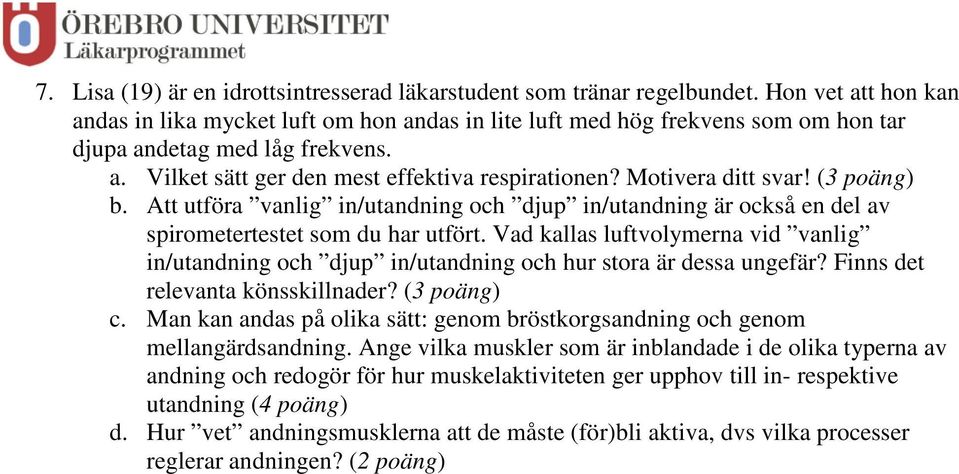 ÖREBRO UNIVERSITET
Läkarprogrammet

7. Lisa (19) är en idrottsintresserad läkarstudent som tränar regelbundet. Hon vet att hon kan andas in lika mycket luft om hon andas in lite luft med hög frekvens som om hon tar djupa andetag med låg frekvens.

a. Vilket sätt ger den mest effektiva respirationen? Motivera ditt svar! (3 poäng)

b. Att utföra ”vanlig” in/utandning och ”djup” in/utandning är också en del av spirometertestet som du har utfört. Vad kallas luftvolymerna vid ”vanlig” in/utandning och ”djup” in/utandning och hur stora är dessa ungefär? Finns det relevanta könsskillnader? (3 poäng)

c. Man kan andas på olika sätt: genom bröstkorgsandning och genom mellangärdsandning. Ange vilka muskler som är inblandade i de olika typerna av andning och redogör för hur muskelaktiviteten ger upphov till in- respektive utandning (4 poäng)

d. Hur ”vet” andningsmusklerna att de måste (för)bli aktiva, dvs vilka processer reglerar andningen? (2 poäng)